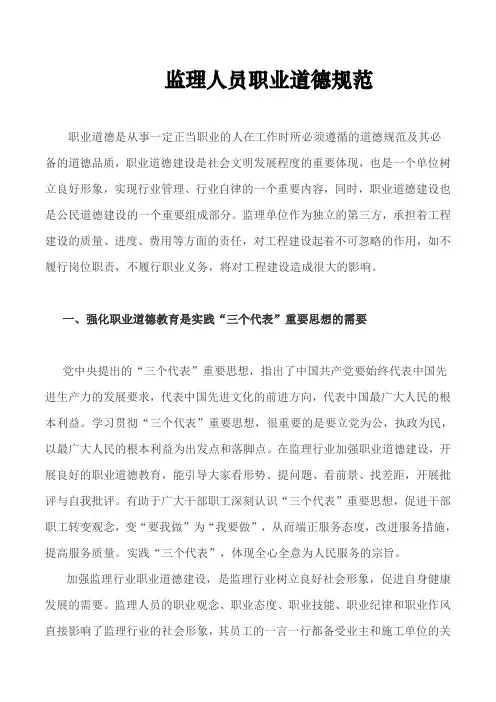 监理人员职业道德规范

职业道德是从事一定正当职业的人在工作时所必须遵循的道德规范及其必备的道德品质，职业道德建设是社会文明发展程度的重要体现，也是一个单位树立良好形象，实现行业管理、行业自律的一个重要内容，同时，职业道德建设也是公民道德建设的一个重要组成部分。监理单位作为独立的第三方，承担着工程建设的质量、进度、费用等方面的责任，对工程建设起着不可忽略的作用，如不履行岗位职责，不履行职业义务，将对工程建设造成很大的影响。

一、强化职业道德教育是实践“三个代表”重要思想的需要

党中央提出的“三个代表”重要思想，指出了中国共产党要始终代表中国先进生产力的发展要求，代表中国先进文化的前进方向，代表中国最广大人民的根本利益。学习贯彻“三个代表”重要思想，很重要的是要立党为公，执政为民，以最广大人民的根本利益为出发点和落脚点。在监理行业加强职业道德建设，开展良好的职业道德教育，能引导大家看形势、提问题、看前景、找差距，开展批评与自我批评。有助于广大干部职工深刻认识“三个代表”重要思想，促进干部职工转变观念，变“要我做”为“我要做”，从而端正服务态度，改进服务措施，提高服务质量。实践“三个代表”，体现全心全意为人民服务的宗旨。

加强监理行业职业道德建设，是监理行业树立良好社会形象，促进自身健康发展的需要。监理人员的职业观念、职业态度、职业技能、职业纪律和职业作风直接影响了监理行业的社会形象，其员工的一言一行都备受业主和施工单位的关